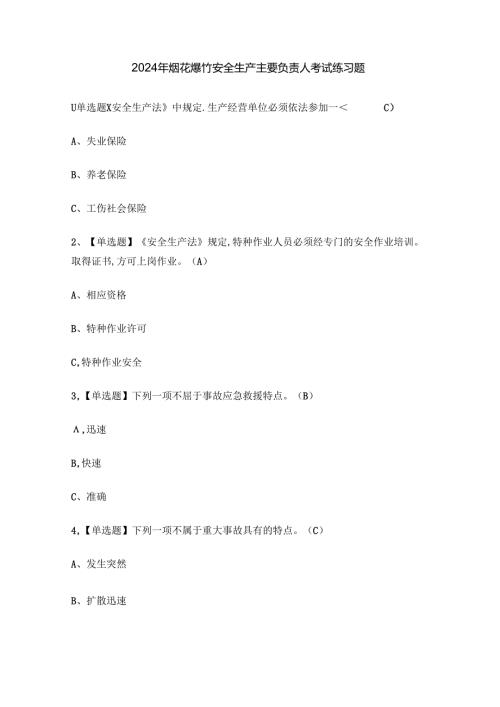 2024年烟花爆竹安全生产主要负责人考试练习题

U单选题X安全生产法》中规定.生产经营单位必须依法参加一＜ C）

A、失业保险

B、养老保险

C、工伤社会保险

2、【单选题】《安全生产法》规定,特种作业人员必须经专门的安全作业培训。取得证书,方可上岗作业。（A）

A、相应资格

B、特种作业许可

C,特种作业安全

3,【单选题】下列一项不屈于事故应急救援特点。（B）

A,迅速

B,快速

C、准确

4,【单选题】下列一项不属于重大事故具有的特点。（C）

A、发生突然

B、扩散迅速